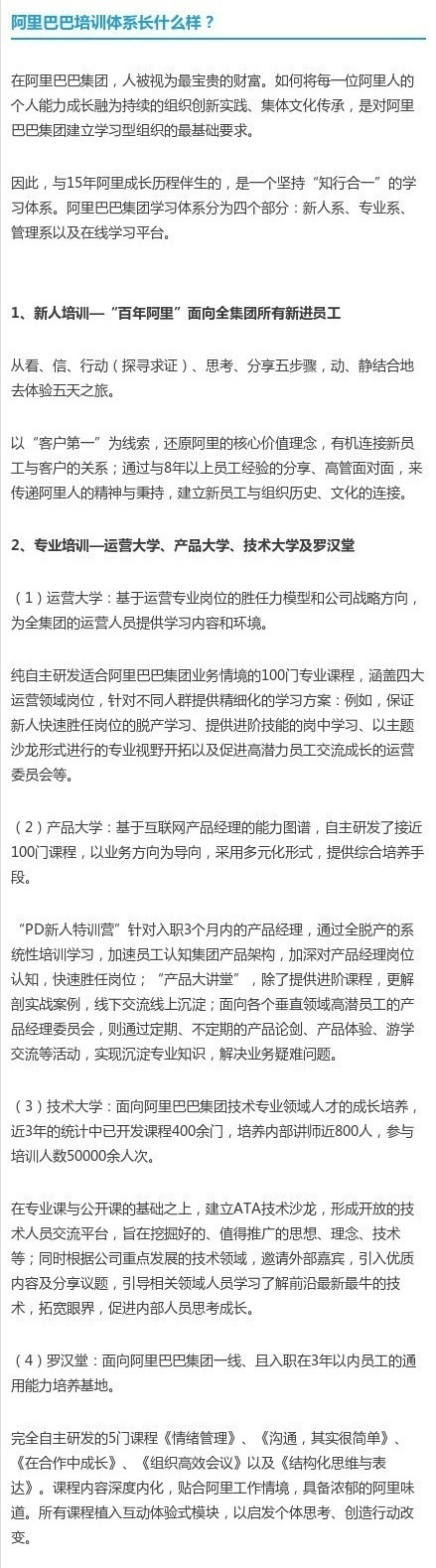 阿里巴巴培训体系长什么样？

在阿里巴巴集团，人被视为最宝贵的财富。如何将每一位阿里人的个人能力成长融为持续的组织创新实践、集体文化传承，是对阿里巴巴集团建立学习型组织的最基础要求。

因此，与15年阿里成长历程伴生的，是一个坚持“知行合一”的学习体系。阿里巴巴集团学习体系分为四个部分：新人系、专业系、管理系以及在线学习平台。

1、新人培训—“百年阿里”面向全集团所有新进员工

从看、信、行动（探寻求证）、思考、分享五步骤，动、静结合地去体验五天之旅。

以“客户第一”为线索，还原阿里的核心价值理念，有机连接新员工与客户的关系；通过与8年以上员工经验的分享、高管面对面，来传递阿里人的精神与秉持，建立新员工与组织历史、文化的连接。

2、专业培训—运营大学、产品大学、技术大学及罗汉堂

（1）运营大学：基于运营专业岗位的胜任力模型和公司战略方向，为全集团的运营人员提供学习内容和环境。

纯自主研发适合阿里巴巴集团业务情境的100门专业课程，涵盖四大运营领域岗位，针对不同人群提供精细化的学习方案：例如，保证新人快速胜任岗位的脱产学习、提供进阶技能的岗中学习、以主题沙龙形式进行的专业视野开拓以及促进高潜力员工交流成长的运营委员会等。

（2）产品大学：基于互联网产品经理的能力图谱，自主研发了接近100门课程，以业务方向为导向，采用多元化形式，提供综合培养手段。

“PD新人特训营”针对入职3个月内的产品经理，通过全脱产的系统性培训学习，加速员工认知集团产品架构，加深对产品经理岗位认知，快速胜任岗位；“产品大讲堂”，除了提供进阶课程，更解剖实战案例，线下交流线上沉淀；面向各个垂直领域高潜员工的产品经理委员会，则通过定期、不定期的产品论剑、产品体验、游学交流等活动，实现沉淀专业知识，解决业务疑难问题。

（3）技术大学：面向阿里巴巴集团技术专业领域人才的成长培养，近3年的统计中已开发课程400余门，培养内部讲师近800人，参与培训人数50000余人次。

在专业课与公开课的基础之上，建立ATA技术沙龙，形成开放的技术人员交流平台，旨在挖掘好的、值得推广的思想、理念、技术等；同时根据公司重点发展的技术领域，邀请外部嘉宾，引入优质内容及分享议题，引导相关领域人员学习了解前沿最新最牛的技术，拓宽眼界，促进内部人员思考成长。

（4）罗汉堂：面向阿里巴巴集团一线、且入职在3年以内员工的通用能力培养基地。

完全自主研发的5门课程《情绪管理》、《沟通，其实很简单》、《在合作中成长》、《组织高效会议》以及《结构化思维与表达》。课程内容深度内化，贴合阿里工作情境，具备浓郁的阿里味道。所有课程植入互动体验式模块，以启发个体思考、创造行动改变。